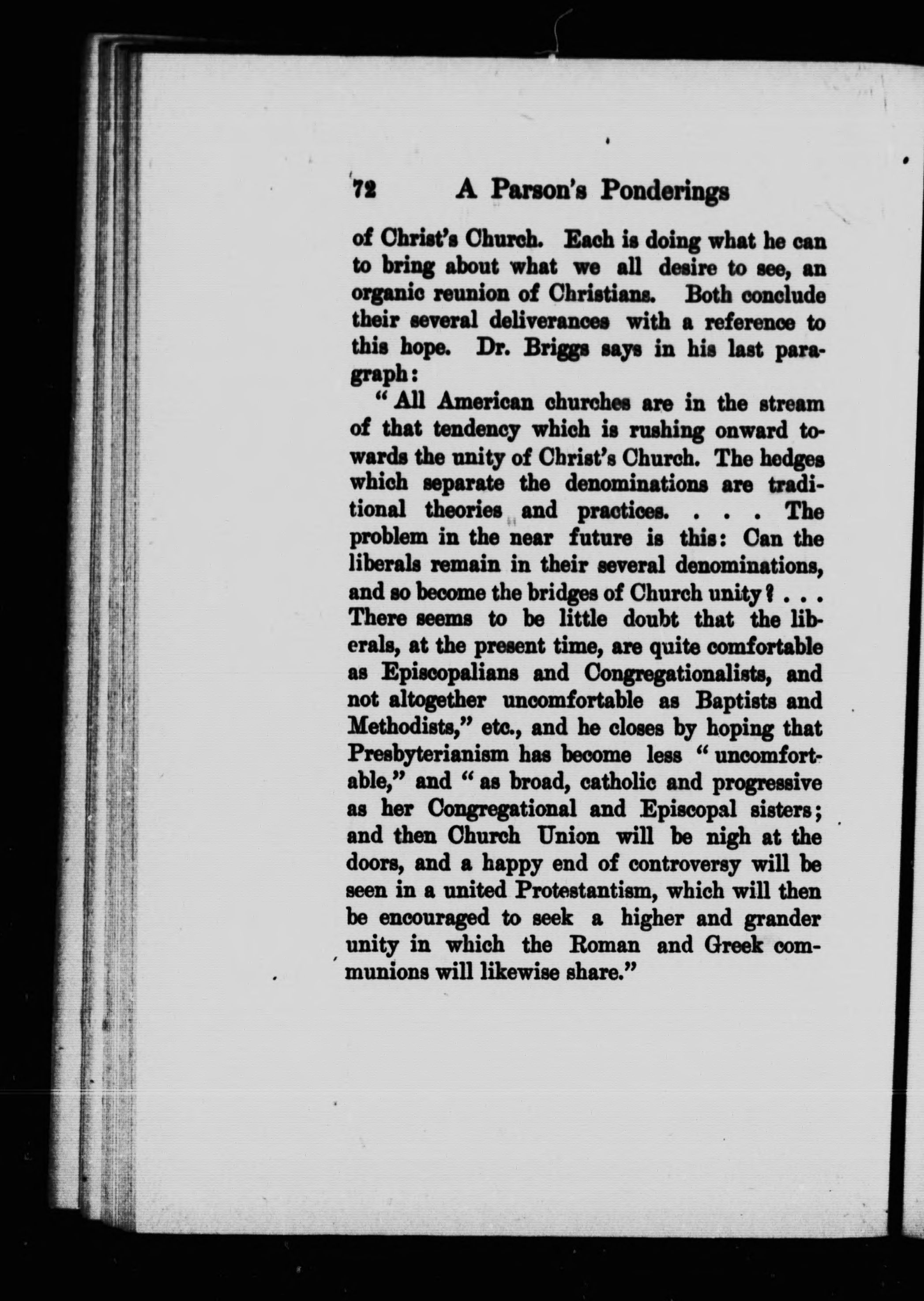 72 A Parson's Ponderings

of Christ's Church. Each is doing what he can to bring about what we all desire to see, an organic reunion of Christians. Both conclude their several deliverances with a reference to this hope. Dr. Briggs says in his last paragraph:

"All American churches are in the stream of that tendency which is rushing onward towards the unity of Christ's Church. The hedges which separate the denominations are traditional theories and practices. . . . The problem in the near future is this: Can the liberals remain in their several denominations, and so become the bridges of Church unity? . . . There seems to be little doubt that the liberals, at the present time, are quite comfortable as Episcopalians and Congregationalists, and not altogether uncomfortable as Baptists and Methodists," etc., and he closes by hoping that Presbyterianism has become less "uncomfortable," and "as broad, catholic and progressive as her Congregational and Episcopal sisters; and then Church Union will be nigh at the doors, and a happy end of controversy will be seen in a united Protestantism, which will then be encouraged to seek a higher and grander unity in which the Roman and Greek communions will likewise share."